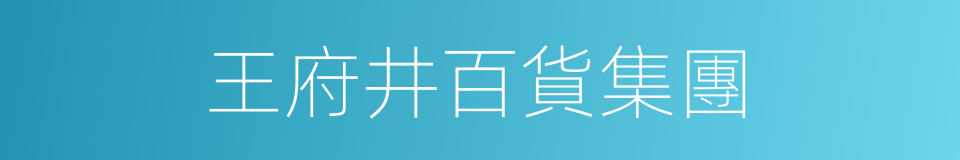 王府井百貨集團